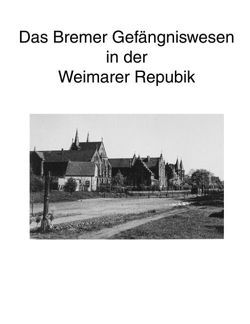 Das Bremer Gefängniswesen
in der
Weimarer Repubik